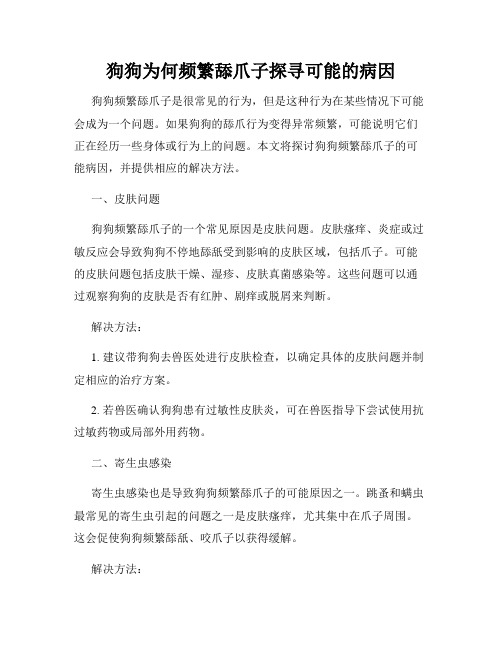 狗狗为何频繁舔爪子探寻可能的病因

狗狗频繁舔爪子是很常见的行为，但是这种行为在某些情况下可能会成为一个问题。如果狗狗的舔爪行为变得异常频繁，可能说明它们正在经历一些身体或行为上的问题。本文将探讨狗狗频繁舔爪子的可能病因，并提供相应的解决方法。

一、皮肤问题

狗狗频繁舔爪子的一个常见原因是皮肤问题。皮肤瘙痒、炎症或过敏反应会导致狗狗不停地舔舐受到影响的皮肤区域，包括爪子。可能的皮肤问题包括皮肤干燥、湿疹、皮肤真菌感染等。这些问题可以通过观察狗狗的皮肤是否有红肿、剧痒或脱屑来判断。

解决方法：

1. 建议带狗狗去兽医处进行皮肤检查，以确定具体的皮肤问题并制定相应的治疗方案。

2. 若兽医确认狗狗患有过敏性皮肤炎，可在兽医指导下尝试使用抗过敏药物或局部外用药物。

二、寄生虫感染

寄生虫感染也是导致狗狗频繁舔爪子的可能原因之一。跳蚤和螨虫最常见的寄生虫引起的问题之一是皮肤瘙痒，尤其集中在爪子周围。这会促使狗狗频繁舔舐、咬爪子以获得缓解。

解决方法：